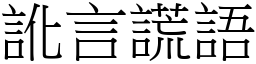 訛言謊語